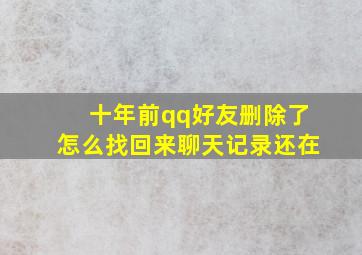 十年前qq好友删除了
怎么找回来聊天记录还在